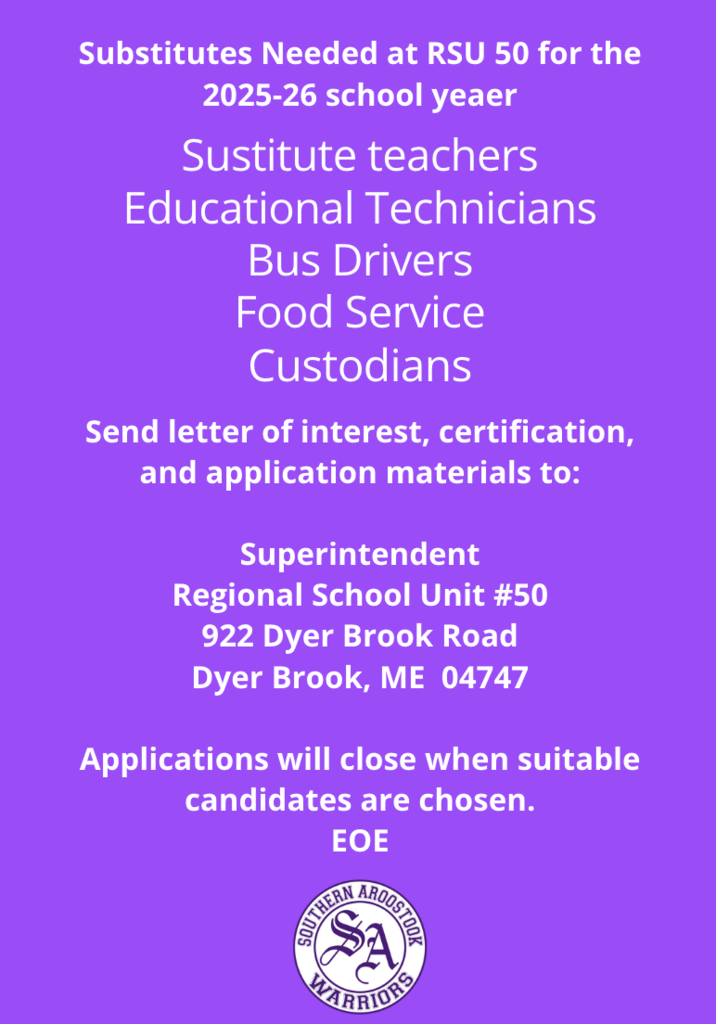 Substitutes Needed at RSU 50 for the 2025-26 school yeaer

Sustitute teachers
Educational Technicians
Bus Drivers
Food Service
Custodians

Send letter of interest, certification, and application materials to:

Superintendent
Regional School Unit #50
922 Dyer Brook Road
Dyer Brook, ME 04747

Applications will close when suitable candidates are chosen.
EOE

SOUTHERN AROOSTOOK
SA
WARRIORS